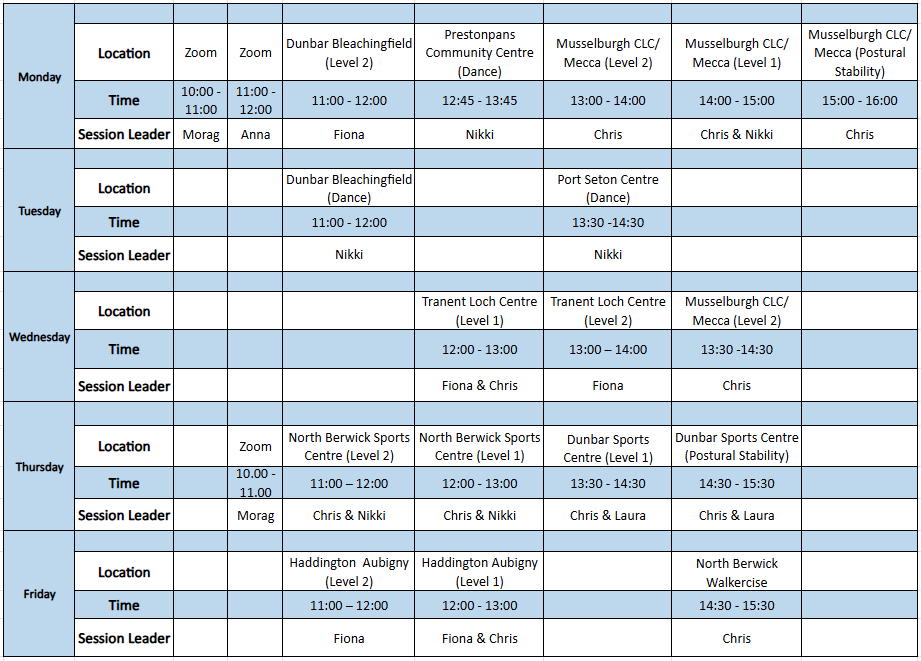 | | | | | | | | | |
|---|---|---|---|---|---|---|---|---|
| Monday | Location | Zoom | Zoom | Dunbar Bleachingfield (Level 2) | Prestonpans Community Centre (Dance) | Musselburgh CLC/ Mecca (Level 2) | Musselburgh CLC/ Mecca (Level 1) | Musselburgh CLC/ Mecca (Postural Stability) |
| | Time | 10:00 - 11:00 | 11:00 - 12:00 | 11:00 - 12:00 | 12:45 - 13:45 | 13:00 - 14:00 | 14:00 - 15:00 | 15:00 - 16:00 |
| | Session Leader | Morag | Anna | Fiona | Nikki | Chris | Chris & Nikki | Chris |
| Tuesday | Location | | | Dunbar Bleachingfield (Dance) | | Port Seton Centre (Dance) | | |
| | Time | | | 11:00 - 12:00 | | 13:30 -14:30 | | |
| | Session Leader | | | Nikki | | Nikki | | |
| Wednesday | Location | | | | Tranent Loch Centre (Level 1) | Tranent Loch Centre (Level 2) | Musselburgh CLC/ Mecca (Level 2) | |
| | Time | | | | 12:00 - 13:00 | 13:00 – 14:00 | 13:30 -14:30 | |
| | Session Leader | | | | Fiona & Chris | Fiona | Chris | |
| Thursday | Location | | Zoom | North Berwick Sports Centre (Level 2) | North Berwick Sports Centre (Level 1) | Dunbar Sports Centre (Level 1) | Dunbar Sports Centre (Postural Stability) | |
| | Time | | 10.00 - 11.00 | 11:00 – 12:00 | 12:00 - 13:00 | 13:30 - 14:30 | 14:30 - 15:30 | |
| | Session Leader | | Morag | Chris & Nikki | Chris & Nikki | Chris & Laura | Chris & Laura | |
| Friday | Location | | | Haddington Aubigny (Level 2) | Haddington Aubigny (Level 1) | | North Berwick Walkercise | |
| | Time | | | 11:00 – 12:00 | 12:00 - 13:00 | | 14:30 - 15:30 | |
| | Session Leader | | | Fiona | Fiona & Chris | | Chris | |